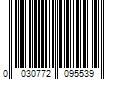 0 030772 095539